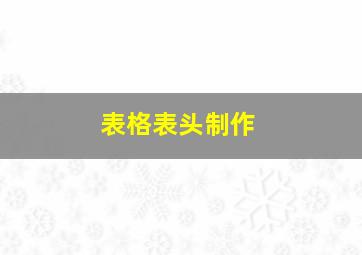 表格表头制作